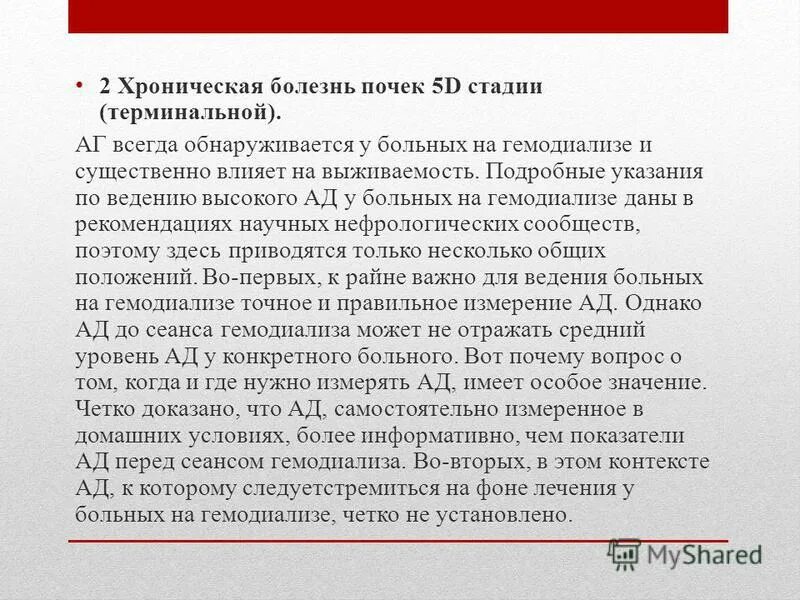 • 2 Хроническая болезнь почек 5D стадии (терминальной).

АГ всегда обнаруживается у больных на гемодиализе и существенно влияет на выживаемость. Подробные указания по ведению высокого АД у больных на гемодиализе даны в рекомендациях научных нефрологических сообществ, поэтому здесь приводятся только несколько общих положений. Во-первых, к райне важно для ведения больных на гемодиализе точное и правильное измерение АД. Однако АД до сеанса гемодиализа может не отражать средний уровень АД у конкретного больного. Вот почему вопрос о том, когда и где нужно измерять АД, имеет особое значение. Четко доказано, что АД, самостоятельно измеренное в домашних условиях, более информативно, чем показатели АД перед сеансом гемодиализа. Во-вторых, в этом контексте АД, к которому следуетстремиться на фоне лечения у больных на гемодиализе, четко не установлено.

MyShared